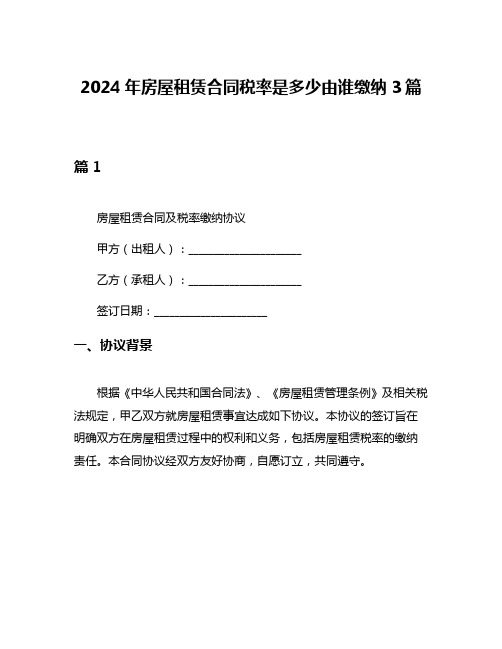 2024 年房屋租赁合同税率是多少由谁缴纳 3 篇

篇 1

房屋租赁合同及税率缴纳协议

甲方（出租人）：____________________

乙方（承租人）：____________________

签订日期：____________________

一、协议背景

根据《中华人民共和国合同法》、《房屋租赁管理条例》及相关税法规定，甲乙双方就房屋租赁事宜达成如下协议。本协议的签订旨在明确双方在房屋租赁过程中的权利和义务，包括房屋租赁税率的缴纳责任。本合同协议经双方友好协商，自愿订立，共同遵守。